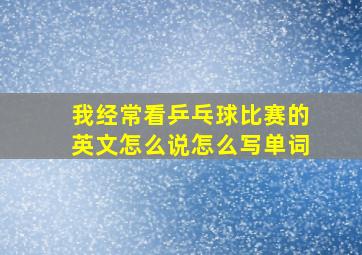 我经常看乒乓球比赛的英文怎么说怎么写单词